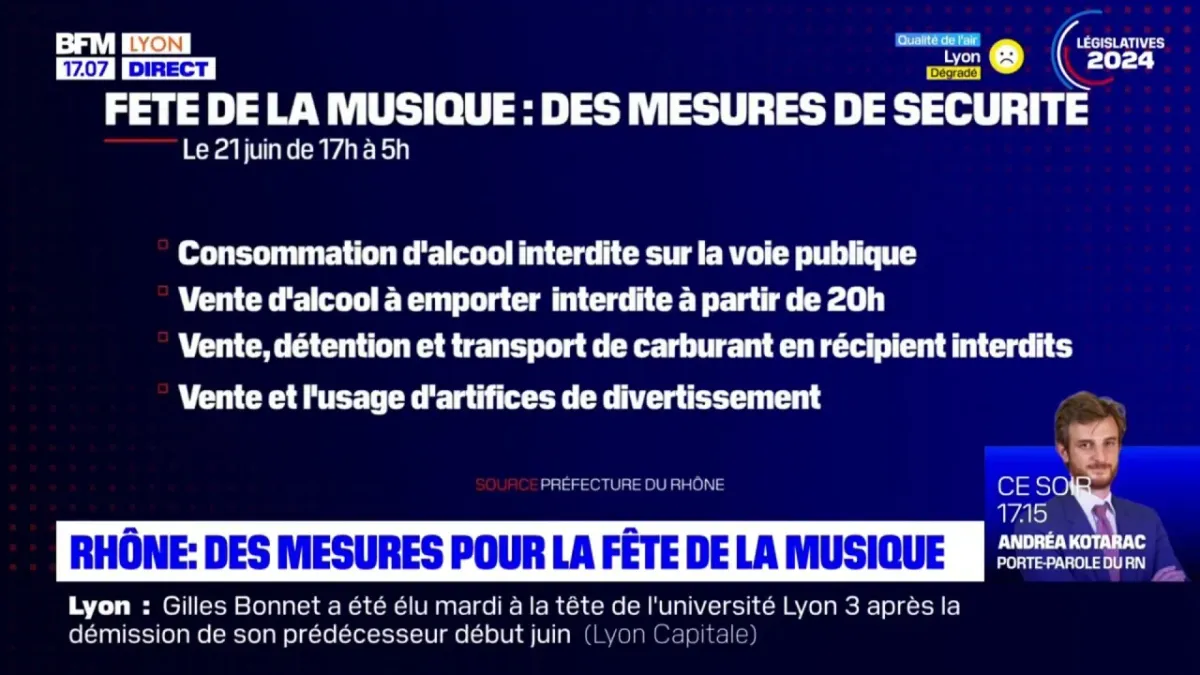 BFM LYON
17.07 DIRECT

Qualité de l'air
Lyon
Dégradé

LÉGISLATIVES
2024

FETE DE LA MUSIQUE : DES MESURES DE SECURITE
Le 21 juin de 17h à 5h

Consommation d'alcool interdite sur la voie publique
Vente d'alcool à emporter interdite à partir de 20h
Vente, détention et transport de carburant en récipient interdits
Vente et l'usage d'artifices de divertissement

SOURCE PRÉFECTURE DU RHÔNE

CE SOIR
17:15
ANDRÉA KOTARAC
PORTE-PAROLE DU RN

RHÔNE: DES MESURES POUR LA FÊTE DE LA MUSIQUE

Lyon : Gilles Bonnet a été élu mardi à la tête de l'université Lyon 3 après la démission de son prédécesseur début juin (Lyon Capitale)